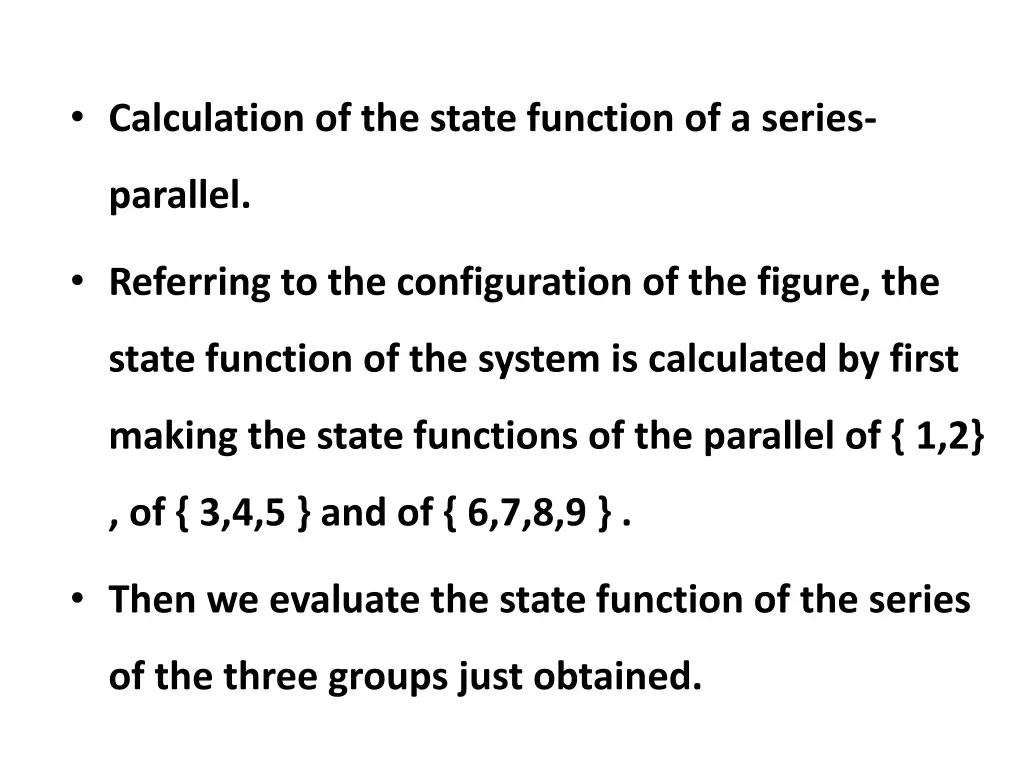 • Calculation of the state function of a series-parallel.

• Referring to the configuration of the figure, the state function of the system is calculated by first making the state functions of the parallel of { 1,2} , of { 3,4,5 } and of { 6,7,8,9 } .

• Then we evaluate the state function of the series of the three groups just obtained.